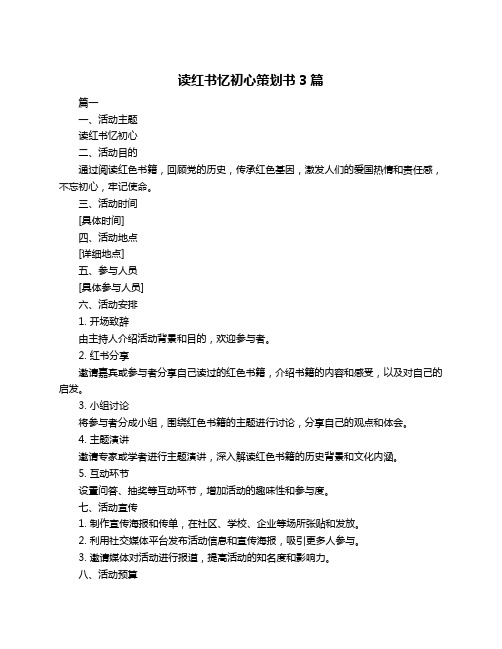 读红书忆初心策划书 3 篇

篇一

一、活动主题

读红书忆初心

二、活动目的

通过阅读红色书籍，回顾党的历史，传承红色基因，激发人们的爱国热情和责任感，不忘初心，牢记使命。

三、活动时间

[具体时间]

四、活动地点

[详细地点]

五、参与人员

[具体参与人员]

六、活动安排

1. 开场致辞

由主持人介绍活动背景和目的，欢迎参与者。

2. 红书分享

邀请嘉宾或参与者分享自己读过的红色书籍，介绍书籍的内容和感受，以及对自己的启发。

3. 小组讨论

将参与者分成小组，围绕红色书籍的主题进行讨论，分享自己的观点和体会。

4. 主题演讲

邀请专家或学者进行主题演讲，深入解读红色书籍的历史背景和文化内涵。

5. 互动环节

设置问答、抽奖等互动环节，增加活动的趣味性和参与度。

七、活动宣传

1. 制作宣传海报和传单，在社区、学校、企业等场所张贴和发放。

2. 利用社交媒体平台发布活动信息和宣传海报，吸引更多人参与。

3. 邀请媒体对活动进行报道，提高活动的知名度和影响力。

八、活动预算